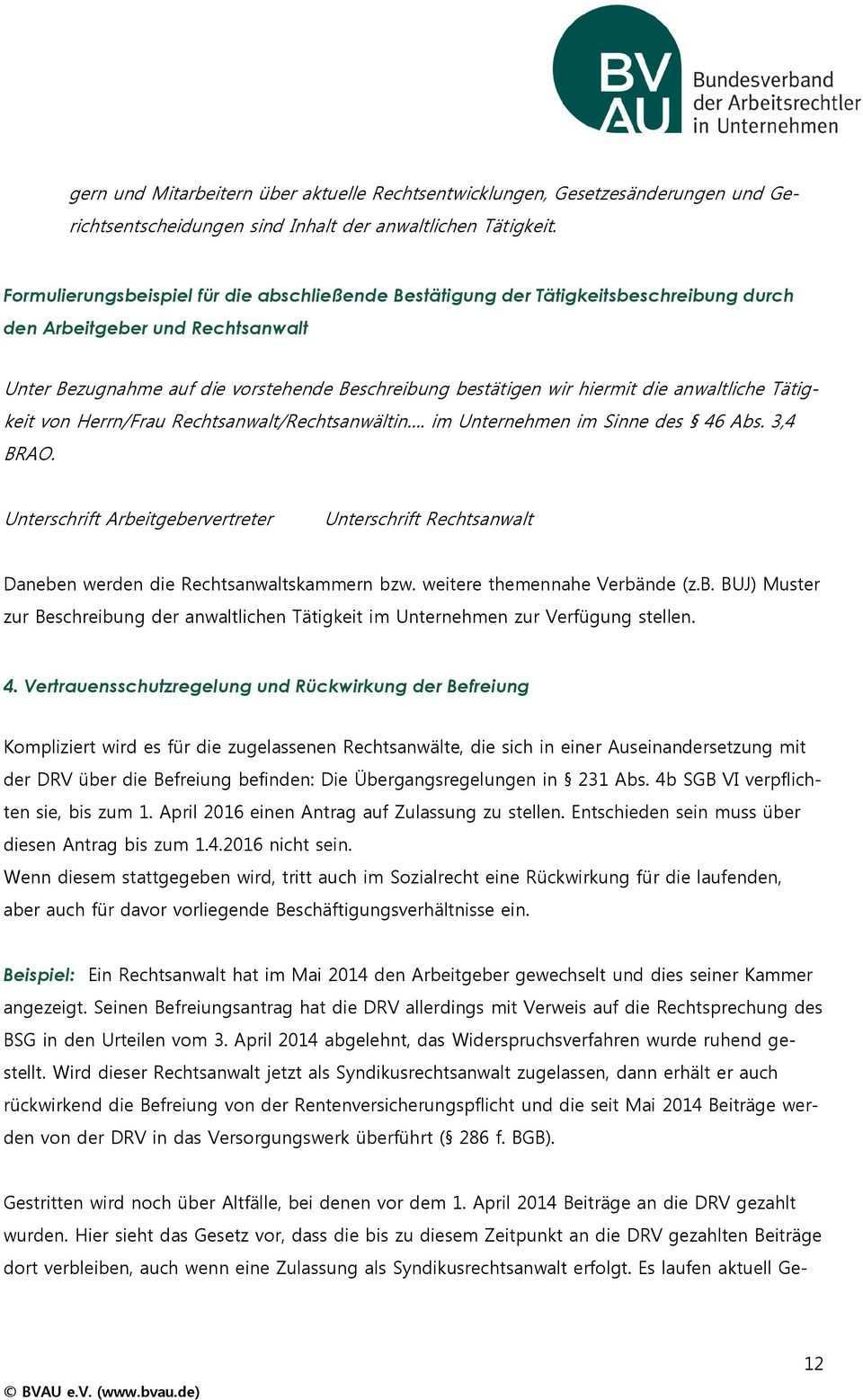 BV AU Bundesverband der Arbeitsrechtler in Unternehmen

gern und Mitarbeitern über aktuelle Rechtsentwicklungen, Gesetzesänderungen und Gerichtsentscheidungen sind Inhalt der anwaltlichen Tätigkeit.

Formulierungsbeispiel für die abschließende Bestätigung der Tätigkeitsbeschreibung durch den Arbeitgeber und Rechtsanwalt

Unter Bezugnahme auf die vorstehende Beschreibung bestätigen wir hiermit die anwaltliche Tätigkeit von Herrn/Frau Rechtsanwalt/Rechtsanwältin.... im Unternehmen im Sinne des § 46 Abs. 3,4 BRAO.

Unterschrift Arbeitgebervertreter Unterschrift Rechtsanwalt

Daneben werden die Rechtsanwaltskammern bzw. weitere themennahe Verbände (z.B. BUJ) Muster zur Beschreibung der anwaltlichen Tätigkeit im Unternehmen zur Verfügung stellen.

4. Vertrauensschutzregelung und Rückwirkung der Befreiung

Kompliziert wird es für die zugelassenen Rechtsanwälte, die sich in einer Auseinandersetzung mit der DRV über die Befreiung befinden: Die Übergangsregelungen in § 231 Abs. 4b SGB VI verpflichten sie, bis zum 1. April 2016 einen Antrag auf Zulassung zu stellen. Entschieden sein muss über diesen Antrag bis zum 1.4.2016 nicht sein.
Wenn diesem stattgegeben wird, tritt auch im Sozialrecht eine Rückwirkung für die laufenden, aber auch für davor vorliegende Beschäftigungsverhältnisse ein.

Beispiel: Ein Rechtsanwalt hat im Mai 2014 den Arbeitgeber gewechselt und dies seiner Kammer angezeigt. Seinen Befreiungsantrag hat die DRV allerdings mit Verweis auf die Rechtsprechung des BSG in den Urteilen vom 3. April 2014 abgelehnt, das Widerspruchsverfahren wurde ruhend gestellt. Wird dieser Rechtsanwalt jetzt als Syndikusrechtsanwalt zugelassen, dann erhält er auch rückwirkend die Befreiung von der Rentenversicherungspflicht und die seit Mai 2014 Beiträge werden von der DRV in das Versorgungswerk überführt (§ 286 f. BGB).

Gestritten wird noch über Altfälle, bei denen vor dem 1. April 2014 Beiträge an die DRV gezahlt wurden. Hier sieht das Gesetz vor, dass die bis zu diesem Zeitpunkt an die DRV gezahlten Beiträge dort verbleiben, auch wenn eine Zulassung als Syndikusrechtsanwalt erfolgt. Es laufen aktuell Ge-

12

© BVAU e.V. (www.bvau.de)